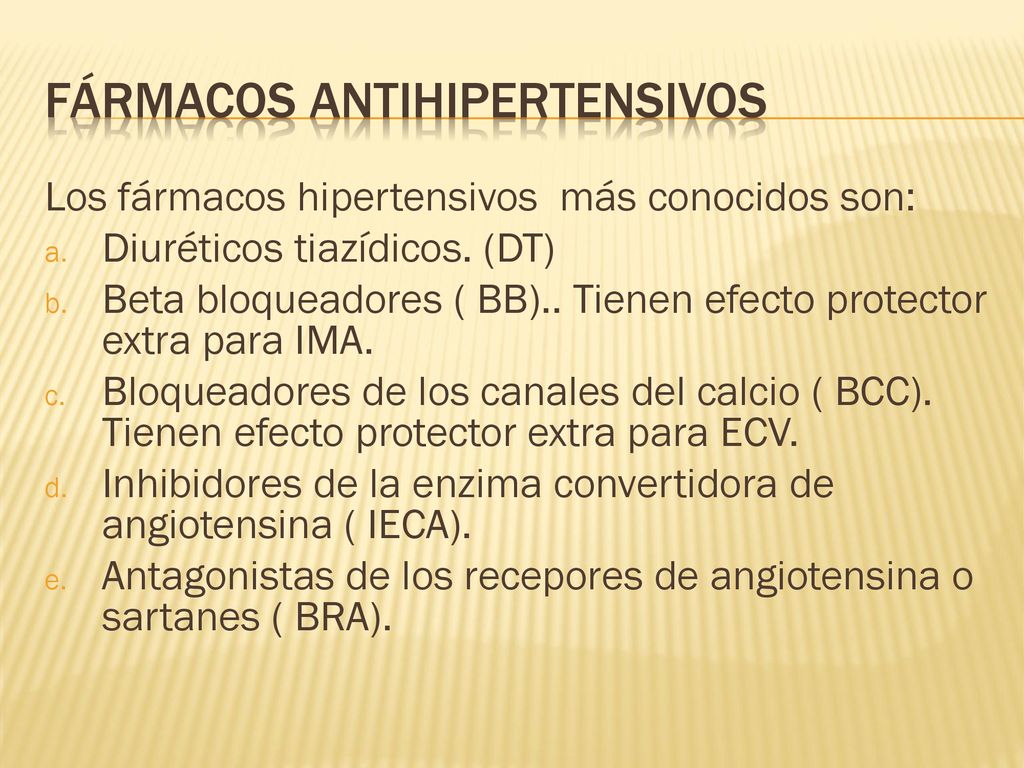 FÁRMACOS ANTIHIPERTENSIVOS

Los fármacos hipertensivos  más conocidos son:
a. Diuréticos tiazídicos. (DT)
b. Beta bloqueadores ( BB).. Tienen efecto protector extra para IMA.
c. Bloqueadores de los canales del calcio ( BCC). Tienen efecto protector extra para ECV.
d. Inhibidores de la enzima convertidora de angiotensina ( IECA).
e. Antagonistas de los recepores de angiotensina o sartanes ( BRA).